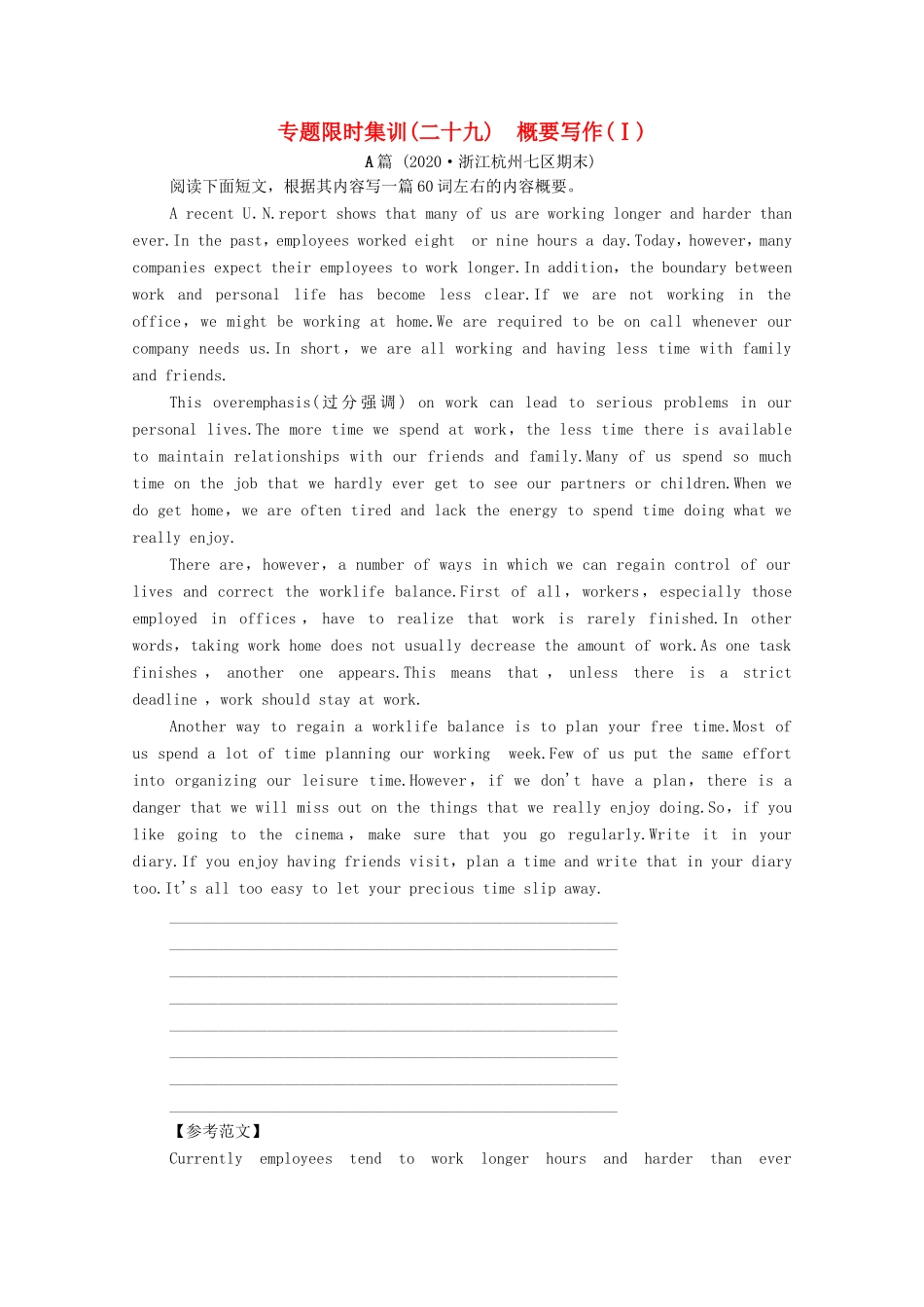 专题限时集训(二十九)　概要写作(Ⅰ)

A篇 (2020·浙江杭州七区期末)

阅读下面短文，根据其内容写一篇60词左右的内容概要。

A recent U.N.report shows that many of us are working longer and harder than ever.In the past，employees worked eight or nine hours a day.Today，however，many companies expect their employees to work longer.In addition，the boundary between work and personal life has become less clear.If we are not working in the office，we might be working at home.We are required to be on call whenever our company needs us.In short，we are all working and having less time with family and friends.

This overemphasis(过分强调) on work can lead to serious problems in our personal lives.The more time we spend at work，the less time there is available to maintain relationships with our friends and family.Many of us spend so much time on the job that we hardly ever get to see our partners or children.When we do get home，we are often tired and lack the energy to spend time doing what we really enjoy.

There are，however，a number of ways in which we can regain control of our lives and correct the worklife balance.First of all，workers，especially those employed in offices，have to realize that work is rarely finished.In other words，taking work home does not usually decrease the amount of work.As one task finishes，another one appears.This means that，unless there is a strict deadline，work should stay at work.

Another way to regain a worklife balance is to plan your free time.Most of us spend a lot of time planning our working week.Few of us put the same effort into organizing our leisure time.However，if we don't have a plan，there is a danger that we will miss out on the things that we really enjoy doing.So，if you like going to the cinema，make sure that you go regularly.Write it in your diary.If you enjoy having friends visit，plan a time and write that in your diary too.It's all too easy to let your precious time slip away.

【参考范文】

Currently employees tend to work longer hours and harder than ever